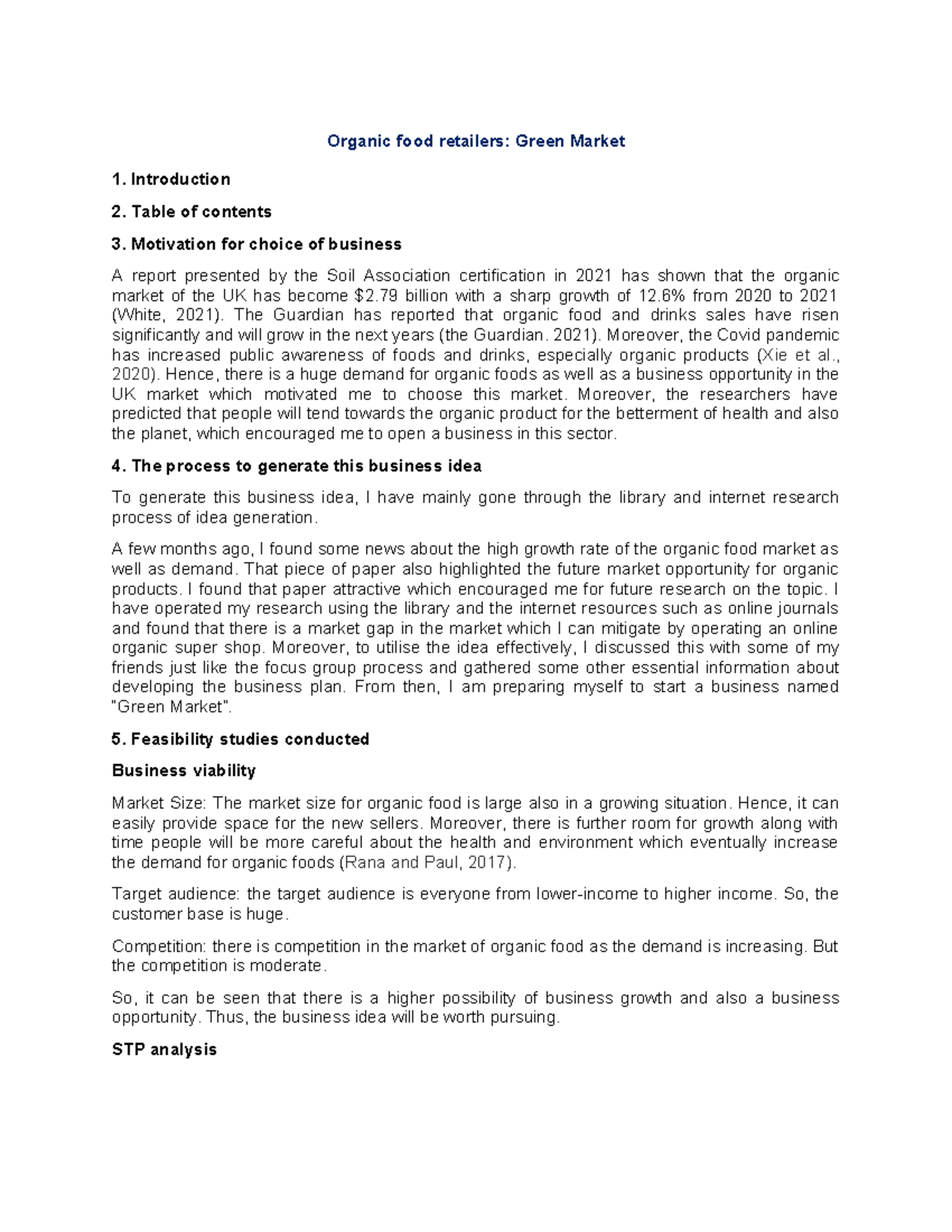 Organic food retailers: Green Market

1. Introduction

2. Table of contents

3. Motivation for choice of business

A report presented by the Soil Association certification in 2021 has shown that the organic market of the UK has become $2.79 billion with a sharp growth of 12.6% from 2020 to 2021 (White, 2021). The Guardian has reported that organic food and drinks sales have risen significantly and will grow in the next years (the Guardian. 2021). Moreover, the Covid pandemic has increased public awareness of foods and drinks, especially organic products (Xie et al., 2020). Hence, there is a huge demand for organic foods as well as a business opportunity in the UK market which motivated me to choose this market. Moreover, the researchers have predicted that people will tend towards the organic product for the betterment of health and also the planet, which encouraged me to open a business in this sector.

4. The process to generate this business idea

To generate this business idea, I have mainly gone through the library and internet research process of idea generation.

A few months ago, I found some news about the high growth rate of the organic food market as well as demand. That piece of paper also highlighted the future market opportunity for organic products. I found that paper attractive which encouraged me for future research on the topic. I have operated my research using the library and the internet resources such as online journals and found that there is a market gap in the market which I can mitigate by operating an online organic super shop. Moreover, to utilise the idea effectively, I discussed this with some of my friends just like the focus group process and gathered some other essential information about developing the business plan. From then, I am preparing myself to start a business named "Green Market".

5. Feasibility studies conducted

Business viability

Market Size: The market size for organic food is large also in a growing situation. Hence, it can easily provide space for the new sellers. Moreover, there is further room for growth along with time people will be more careful about the health and environment which eventually increase the demand for organic foods (Rana and Paul, 2017).

Target audience: the target audience is everyone from lower-income to higher income. So, the customer base is huge.

Competition: there is competition in the market of organic food as the demand is increasing. But the competition is moderate.

So, it can be seen that there is a higher possibility of business growth and also a business opportunity. Thus, the business idea will be worth pursuing.

STP analysis